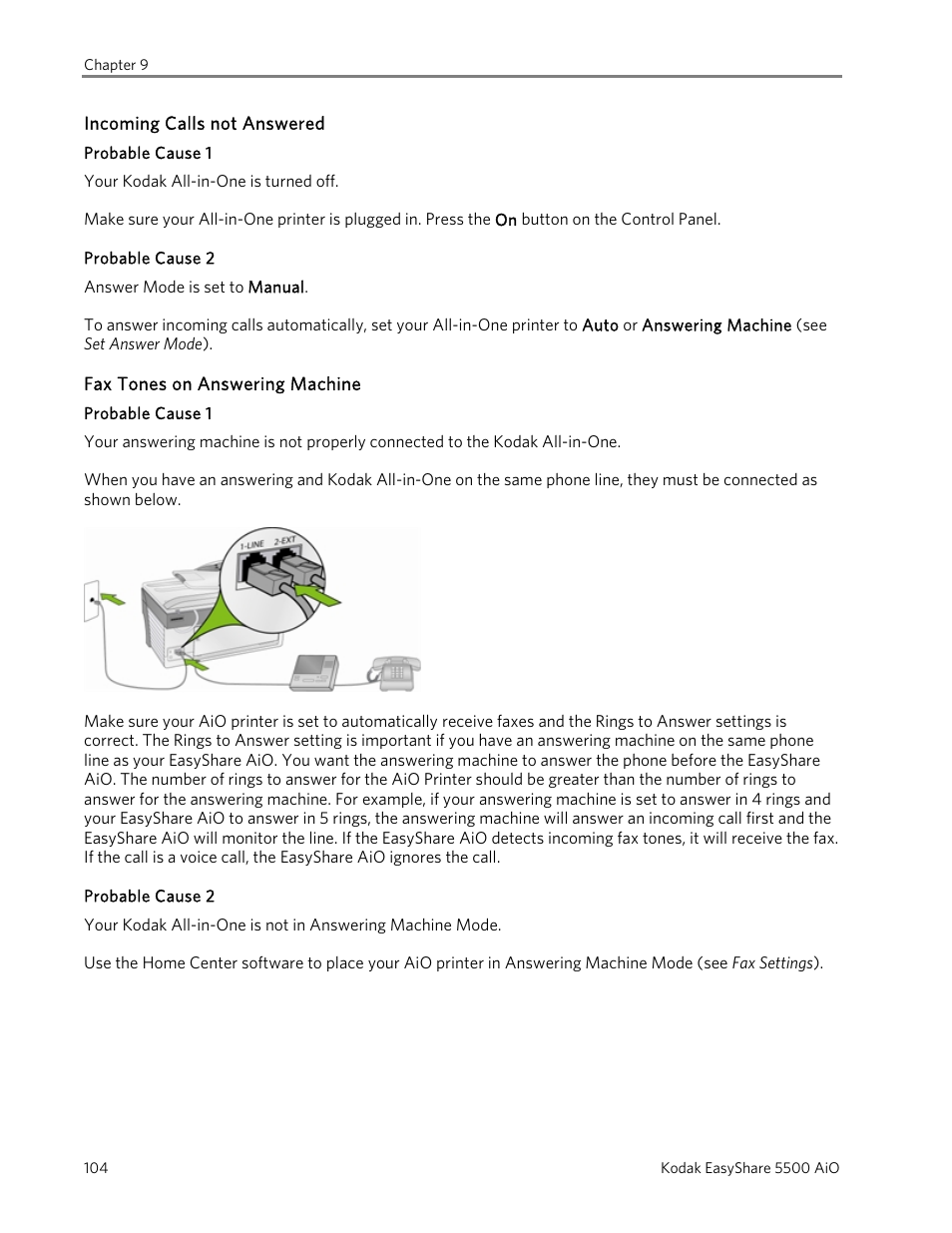 Chapter 9

Incoming Calls not Answered

Probable Cause 1

Your Kodak All-in-One is turned off.

Make sure your All-in-One printer is plugged in. Press the On button on the Control Panel.

Probable Cause 2

Answer Mode is set to Manual.

To answer incoming calls automatically, set your All-in-One printer to Auto or Answering Machine (see Set Answer Mode).

Fax Tones on Answering Machine

Probable Cause 1

Your answering machine is not properly connected to the Kodak All-in-One.

When you have an answering and Kodak All-in-One on the same phone line, they must be connected as shown below.

1-LINE 2-EXT

Make sure your AiO printer is set to automatically receive faxes and the Rings to Answer settings is correct. The Rings to Answer setting is important if you have an answering machine on the same phone line as your EasyShare AiO. You want the answering machine to answer the phone before the EasyShare AiO. The number of rings to answer for the AiO Printer should be greater than the number of rings to answer for the answering machine. For example, if your answering machine is set to answer in 4 rings and your EasyShare AiO to answer in 5 rings, the answering machine will answer an incoming call first and the EasyShare AiO will monitor the line. If the EasyShare AiO detects incoming fax tones, it will receive the fax. If the call is a voice call, the EasyShare AiO ignores the call.

Probable Cause 2

Your Kodak All-in-One is not in Answering Machine Mode.

Use the Home Center software to place your AiO printer in Answering Machine Mode (see Fax Settings).

104

Kodak EasyShare 5500 AiO